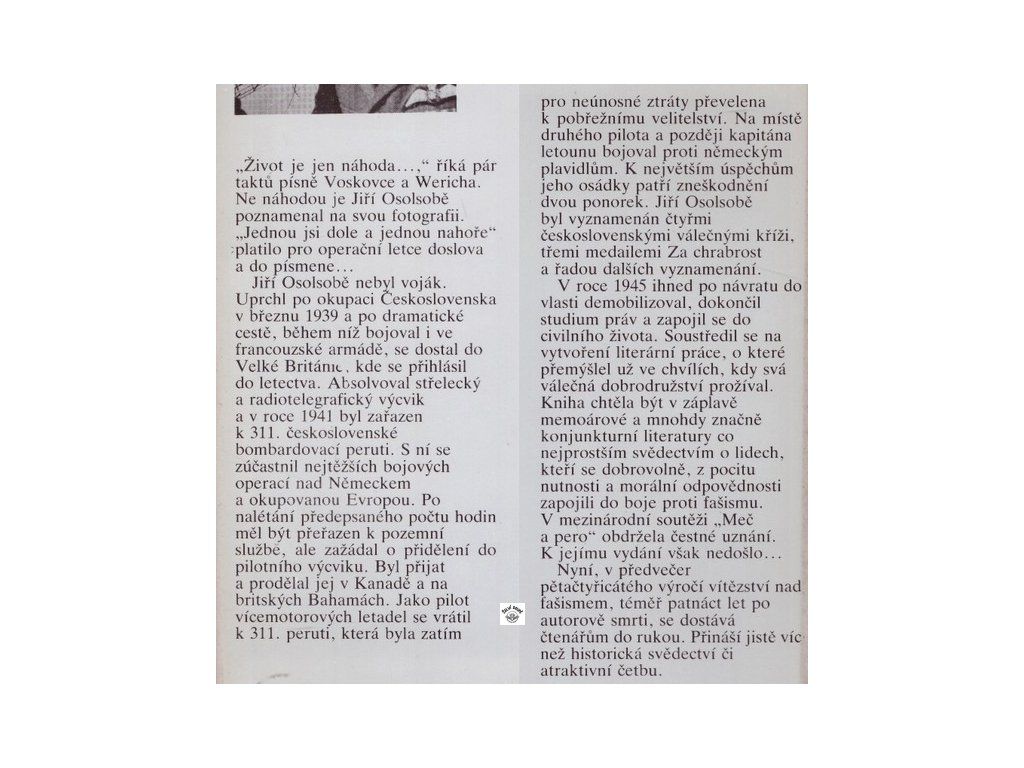 „Život je jen náhoda...," říká pár taktů písně Voskovce a Wericha. Ne náhodou je Jiří Osolsobě poznamenal na svou fotografii. „Jednou jsi dole a jednou nahoře" platilo pro operační letce doslova a do písmene...

Jiří Osolsobě nebyl voják. Uprchl po okupaci Československa v březnu 1939 a po dramatické cestě, během níž bojoval i ve francouzské armádě, se dostal do Velké Británie, kde se přihlásil do letectva. Absolvoval střelecký a radiotelegrafický výcvik a v roce 1941 byl zařazen k 311. československé bombardovací peruti. S ní se zúčastnil nejtěžších bojových operací nad Německem a okupovanou Evropou. Po nalétání předepsaného počtu hodin měl být přeřazen k pozemní službě, ale zažádal o přidělení do pilotního výcviku. Byl přijat a prodělal jej v Kanadě a na britských Bahamách. Jako pilot vícemotorových letadel se vrátil k 311. peruti, která byla zatím pro neúnosné ztráty převelena k pobřežnímu velitelství. Na místě druhého pilota a později kapitána letounu bojoval proti německým plavidlům. K největším úspěchům jeho osádky patří zneškodnění dvou ponorek. Jiří Osolsobě byl vyznamenán čtyřmi československými válečnými kříži, třemi medailemi Za chrabrost a řadou dalších vyznamenání.

V roce 1945 ihned po návratu do vlasti demobilizoval, dokončil studium práv a zapojil se do civilního života. Soustředil se na vytvoření literární práce, o které přemýšlel už ve chvílích, kdy svá válečná dobrodružství prožíval. Kniha chtěla být v záplavě memoárové a mnohdy značně konjunkturní literatury co nejprostším svědectvím o lidech, kteří se dobrovolně, z pocitu nutnosti a morální odpovědnosti zapojili do boje proti fašismu. V mezinárodní soutěži „Meč a pero" obdržela čestné uznání. K jejímu vydání však nedošlo...

Nyní, v předvečer pětačtyřicátého výročí vítězství nad fašismem, téměř patnáct let po autorově smrti, se dostává čtenářům do rukou. Přináší jistě víc než historická svědectví či atraktivní četbu.